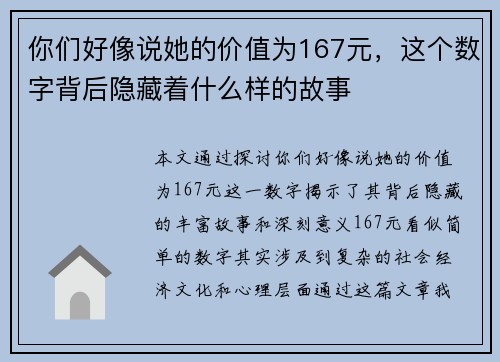 你们好像说她的价值为167元，这个数字背后隐藏着什么样的故事

本文通过探讨你们好像说她的价值为167元这一数字揭示了其背后隐藏的丰富故事和深刻意义167元看似简单的数字其实涉及到复杂的社会经济文化和心理层面通过这篇文章我